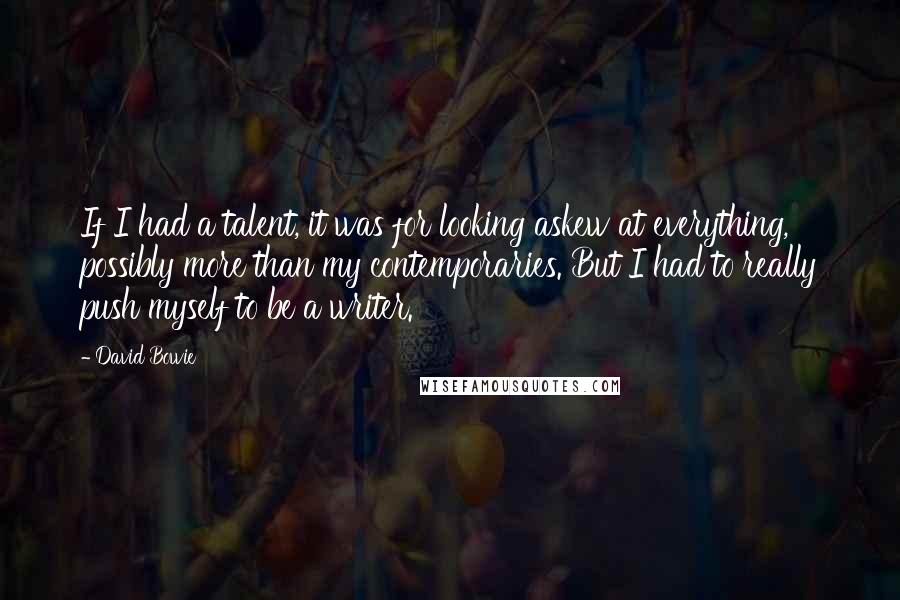 If I had a talent, it was for looking askew at everything, possibly more than my contemporaries. But I had to really push myself to be a writer.

- David Bowie

WISEFAMOUSQUOTES.COM